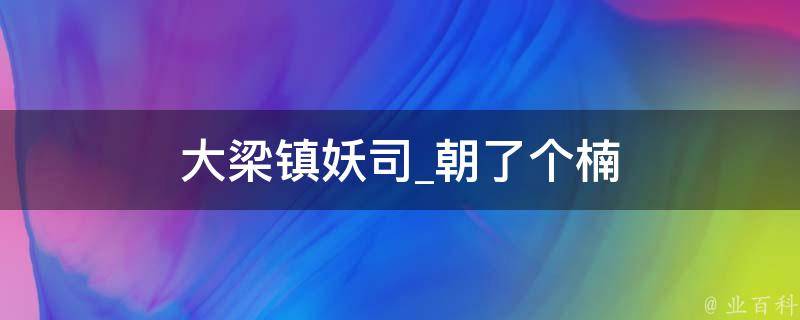 大梁镇妖司_朝了个楠

@ 业百科